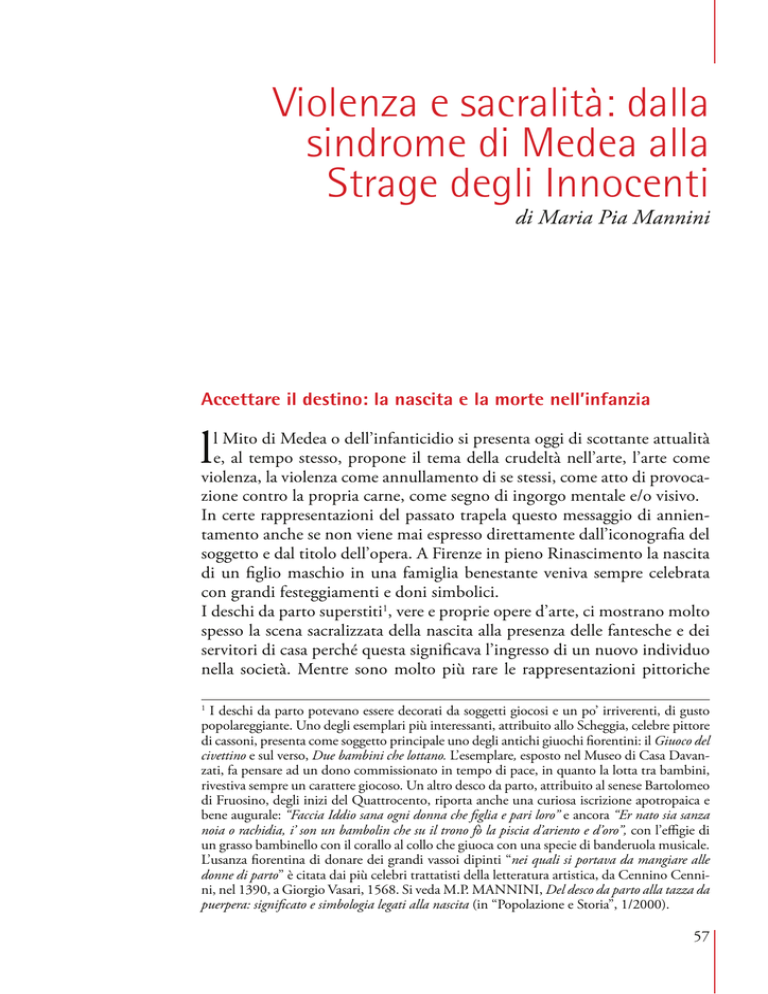 Violenza e sacralità: dalla sindrome di Medea alla Strage degli Innocenti

di Maria Pia Mannini

Accettare il destino: la nascita e la morte nell'infanzia

Il Mito di Medea o dell'infanticidio si presenta oggi di scottante attualità e, al tempo stesso, propone il tema della crudeltà nell'arte, l'arte come violenza, la violenza come annullamento di se stessi, come atto di provocazione contro la propria carne, come segno di ingorgo mentale e/o visivo.
In certe rappresentazioni del passato trapela questo messaggio di annientamento anche se non viene mai espresso direttamente dall'iconografia del soggetto e dal titolo dell'opera. A Firenze in pieno Rinascimento la nascita di un figlio maschio in una famiglia benestante veniva sempre celebrata con grandi festeggiamenti e doni simbolici.
I deschi da parto superstiti$^1$, vere e proprie opere d'arte, ci mostrano molto spesso la scena sacralizzata della nascita alla presenza delle fantesche e dei servitori di casa perché questa significava l'ingresso di un nuovo individuo nella società. Mentre sono molto più rare le rappresentazioni pittoriche

$^1$ I deschi da parto potevano essere decorati da soggetti giocosi e un po' irriverenti, di gusto popolareggiante. Uno degli esemplari più interessanti, attribuito allo Scheggia, celebre pittore di cassoni, presenta come soggetto principale uno degli antichi giuochi fiorentini: il Giuoco del civettino e sul verso, Due bambini che lottano. L'esemplare, esposto nel Museo di Casa Davanzati, fa pensare ad un dono commissionato in tempo di pace, in quanto la lotta tra bambini, rivestiva sempre un carattere giocoso. Un altro desco da parto, attribuito al senese Bartolomeo di Fruosino, degli inizi del Quattrocento, riporta anche una curiosa iscrizione apotropaica e bene augurale: "Faccia Iddio sana ogni donna che figlia e pari loro" e ancora "Er nato sia sanza noia o rachidia, i' son un bambolin che su il trono fò la piscia d'ariento e d'oro", con l'effigie di un grasso bambinello con il corallo al collo che giuoca con una specie di banderuola musicale. L'usanza fiorentina di donare dei grandi vassoi dipinti "nei quali si portava da mangiare alle donne di parto" è citata dai più celebri trattatisti della letteratura artistica, da Cennino Cennini, nel 1390, a Giorgio Vasari, 1568. Si veda M.P. MANNINI, Del desco da parto alla tazza da puerpera: significato e simbologia legati alla nascita (in "Popolazione e Storia", 1/2000).

57